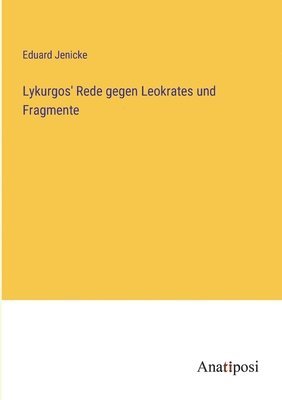 Eduard Jenicke

Lykurgos' Rede gegen Leokrates und Fragmente

Anatiposi